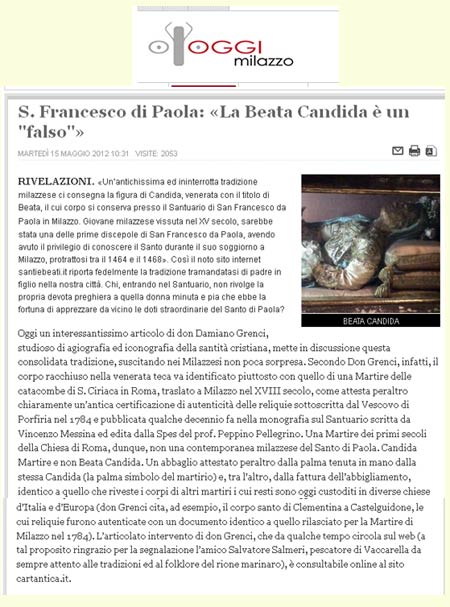 OGGI milazzo

S. Francesco di Paola: «La Beata Candida è un "falso"»

MARTEDÌ 15 MAGGIO 2012 10:31 VISITE: 2053

RIVELAZIONI. «Un'antichissima ed ininterrotta tradizione milazzese ci consegna la figura di Candida, venerata con il titolo di Beata, il cui corpo si conserva presso il Santuario di San Francesco da Paola in Milazzo. Giovane milazzese vissuta nel XV secolo, sarebbe stata una delle prime discepole di San Francesco da Paola, avendo avuto il privilegio di conoscere il Santo durante il suo soggiorno a Milazzo, protrattosi tra il 1464 e il 1468». Così il noto sito internet santiebeati.it riporta fedelmente la tradizione tramandatasi di padre in figlio nella nostra città. Chi, entrando nel Santuario, non rivolge la propria devota preghiera a quella donna minuta e pia che ebbe la fortuna di apprezzare da vicino le doti straordinarie del Santo di Paola?

BEATA CANDIDA

Oggi un interessantissimo articolo di don Damiano Grenci, studioso di agiografia ed iconografia della santità cristiana, mette in discussione questa consolidata tradizione, suscitando nei Milazzesi non poca sorpresa. Secondo Don Grenci, infatti, il corpo racchiuso nella venerata teca va identificato piuttosto con quello di una Martire delle catacombe di S. Ciriaca in Roma, traslato a Milazzo nel XVIII secolo, come attesta peraltro chiaramente un'antica certificazione di autenticità delle reliquie sottoscritta dal Vescovo di Porfiria nel 1784 e pubblicata qualche decennio fa nella monografia sul Santuario scritta da Vincenzo Messina ed edita dalla Spes del prof. Peppino Pellegrino. Una Martire dei primi secoli della Chiesa di Roma, dunque, non una contemporanea milazzese del Santo di Paola. Candida Martire e non Beata Candida. Un abbaglio attestato peraltro dalla palma tenuta in mano dalla stessa Candida (la palma simbolo del martirio) e, tra l'altro, dalla fattura dell'abbigliamento, identico a quello che riveste i corpi di altri martiri i cui resti sono oggi custoditi in diverse chiese d'Italia e d'Europa (don Grenci cita, ad esempio, il corpo santo di Clementina a Castelguidone, le cui reliquie furono autenticate con un documento identico a quello rilasciato per la Martire di Milazzo nel 1784). L'articolato intervento di don Grenci, che da qualche tempo circola sul web (a tal proposito ringrazio per la segnalazione l'amico Salvatore Salmeri, pescatore di Vaccarella da sempre attento alle tradizioni ed al folklore del rione marinaro), è consultabile online al sito cartantica.it.